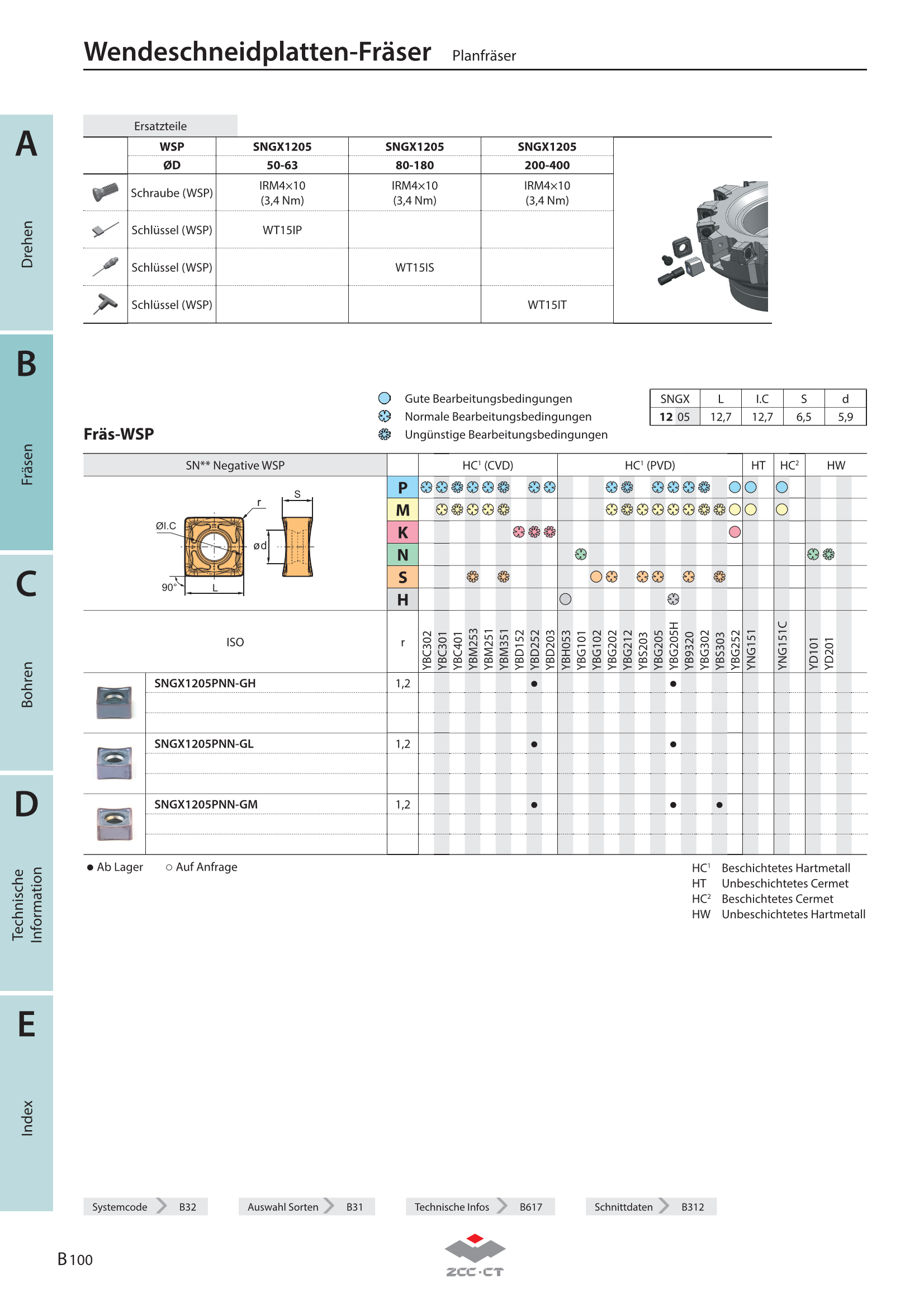 Wendeschneidplatten-Fräser Planfräser

A
Drehen
B
Fräsen
C
Bohren
D
Technische Information
E
Index

Ersatzteile

| | WSP | SNGX1205 | SNGX1205 | SNGX1205 |
|---|---|---|---|---|
| | ØD | 50-63 | 80-180 | 200-400 |
| | Schraube (WSP) | IRM4×10 (3,4 Nm) | IRM4×10 (3,4 Nm) | IRM4×10 (3,4 Nm) |
| | Schlüssel (WSP) | WT15IP | | |
| | Schlüssel (WSP) | | WT15IS | |
| | Schlüssel (WSP) | | | WT15IT |

Gute Bearbeitungsbedingungen
Normale Bearbeitungsbedingungen
Ungünstige Bearbeitungsbedingungen

| SNGX | L | I.C | S | d |
|---|---|---|---|---|
| 12 05 | 12,7 | 12,7 | 6,5 | 5,9 |

Fräs-WSP

SN** Negative WSP
HC$^{1}$ (CVD) HC$^{1}$ (PVD) HT HC$^{2}$ HW
P
M
K
N
S
H
ØI.C r S ød 90° L

ISO r YBC302 YBC301 YBC401 YBM253 YBM251 YBM351 YBD152 YBD252 YBD203 YBH053 YBG101 YBG102 YBG202 YBG212 YBS203 YBG205 YBG205H YB9320 YBG302 YBS303 YBG252 YNG151 YNG151C YD101 YD201

SNGX1205PNN-GH 1,2 ● ●
SNGX1205PNN-GL 1,2 ● ●
SNGX1205PNN-GM 1,2 ● ● ●

● Ab Lager ○ Auf Anfrage

HC$^{1}$ Beschichtetes Hartmetall
HT Unbeschichtetes Cermet
HC$^{2}$ Beschichtetes Cermet
HW Unbeschichtetes Hartmetall

Systemcode B32 Auswahl Sorten B31 Technische Infos B617 Schnittdaten B312

B 100

ZCC·CT